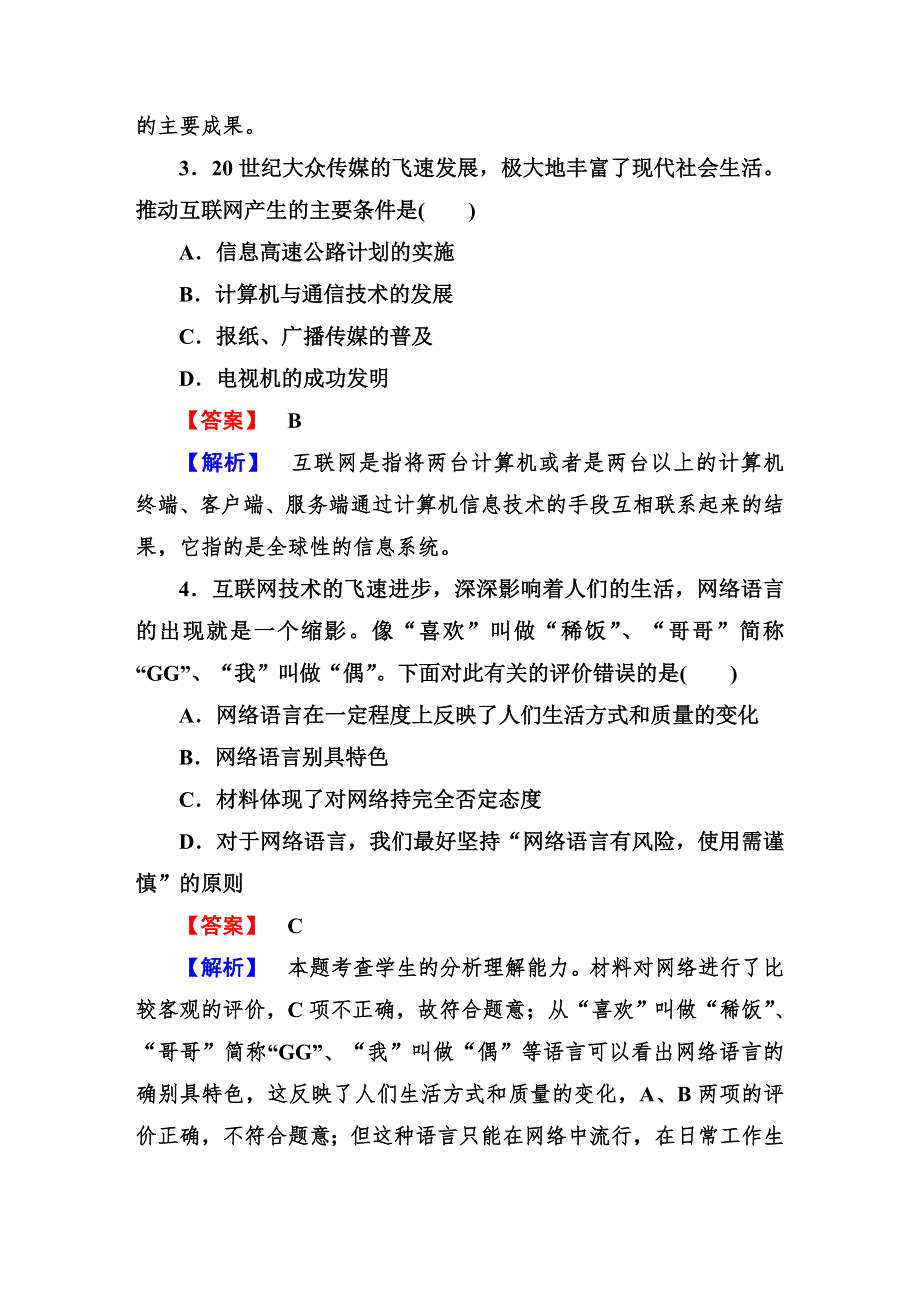 的主要成果。

3．20 世纪大众传媒的飞速发展，极大地丰富了现代社会生活。推动互联网产生的主要条件是(　　)

A．信息高速公路计划的实施

B．计算机与通信技术的发展

C．报纸、广播传媒的普及

D．电视机的成功发明

【答案】　B

【解析】　互联网是指将两台计算机或者是两台以上的计算机终端、客户端、服务端通过计算机信息技术的手段互相联系起来的结果，它指的是全球性的信息系统。

4．互联网技术的飞速进步，深深影响着人们的生活，网络语言的出现就是一个缩影。像“喜欢”叫做“稀饭”、“哥哥”简称“GG”、“我”叫做“偶”。下面对此有关的评价错误的是(　　)

A．网络语言在一定程度上反映了人们生活方式和质量的变化

B．网络语言别具特色

C．材料体现了对网络持完全否定态度

D．对于网络语言，我们最好坚持“网络语言有风险，使用需谨慎”的原则

【答案】　C

【解析】　本题考查学生的分析理解能力。材料对网络进行了比较客观的评价，C 项不正确，故符合题意；从“喜欢”叫做“稀饭”、“哥哥”简称“GG”、“我”叫做“偶”等语言可以看出网络语言的确别具特色，这反映了人们生活方式和质量的变化，A、B 两项的评价正确，不符合题意；但这种语言只能在网络中流行，在日常工作生